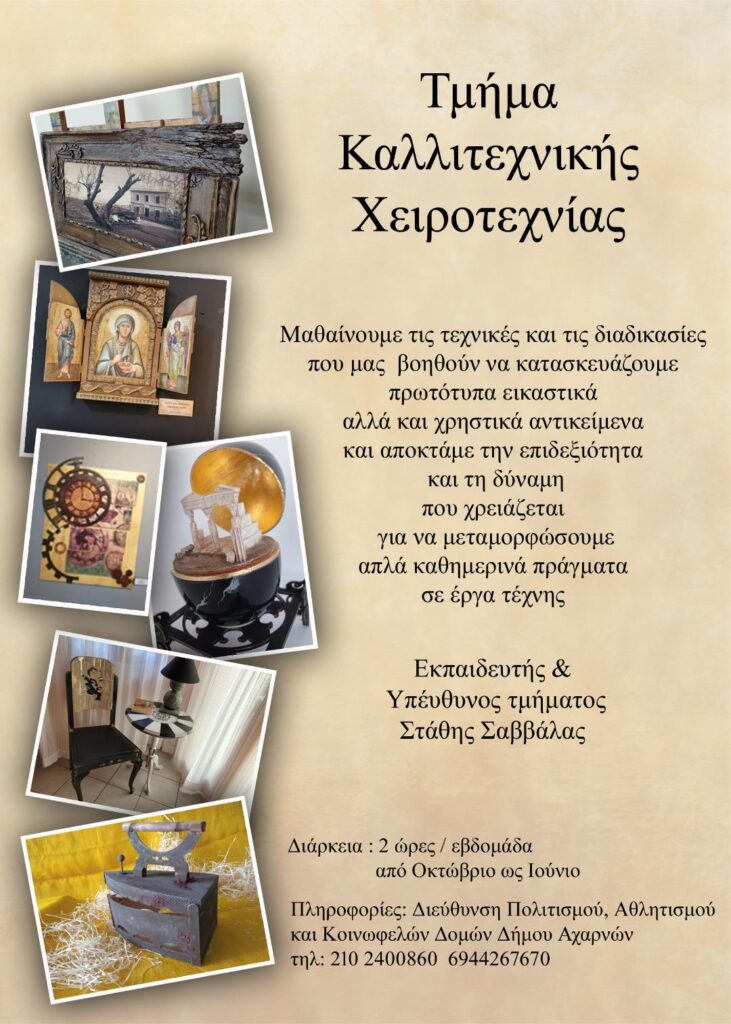 Τμήμα
Καλλιτεχνικής
Χειροτεχνίας

Μαθαίνουμε τις τεχνικές και τις διαδικασίες
που μας βοηθούν να κατασκευάζουμε
πρωτότυπα εικαστικά
αλλά και χρηστικά αντικείμενα
και αποκτάμε την επιδεξιότητα
και τη δύναμη
που χρειάζεται
για να μεταμορφώσουμε
απλά καθημερινά πράγματα
σε έργα τέχνης

Εκπαιδευτής &
Υπέυθυνος τμήματος
Στάθης Σαββάλας

Διάρκεια : 2 ώρες / εβδομάδα
από Οκτώβριο ως Ιούνιο

Πληροφορίες: Διεύθυνση Πολιτισμού, Αθλητισμού
και Κοινωφελών Δομών Δήμου Αχαρνών
τηλ: 210 2400860 6944267670